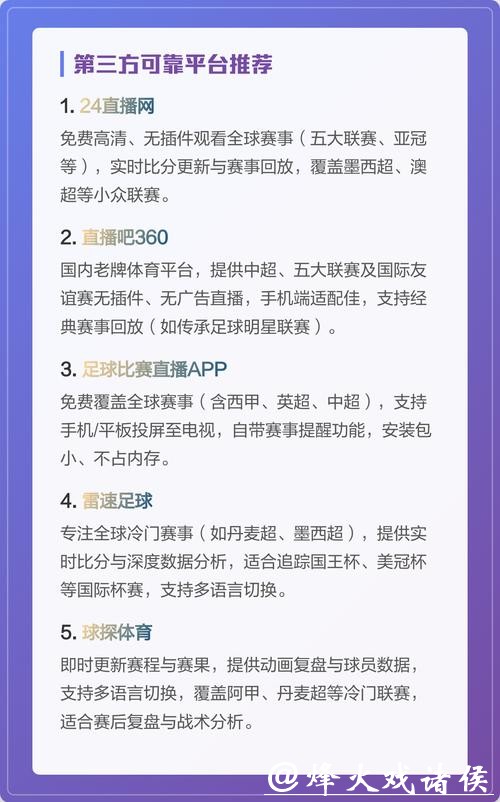 第三方可靠平台推荐

1. 24直播网

免费高清、无插件观看全球赛事（五大联赛、亚冠等），实时比分更新与赛事回放，覆盖墨西超、澳超等小众联赛。

2. 直播吧360

国内老牌体育平台，提供中超、五大联赛及国际友谊赛无插件、无广告直播，手机端适配佳，支持经典赛事回放（如传承足球明星联赛）。

3. 足球比赛直播APP

免费覆盖全球赛事（含西甲、英超、中超），支持手机/平板投屏至电视，自带赛事提醒功能，安装包小、不占内存。

4. 雷速足球

专注全球冷门赛事（如丹麦超、墨西超），提供实时比分与深度数据分析，适合追踪国王杯、美冠杯等国际杯赛，支持多语言切换。

5. 球探体育

即时更新赛程与赛果，提供动画复盘与球员数据，支持多语言切换，覆盖阿甲、丹麦超等冷门联赛，适合赛后复盘与战术分析。

@烽火戏诸侯